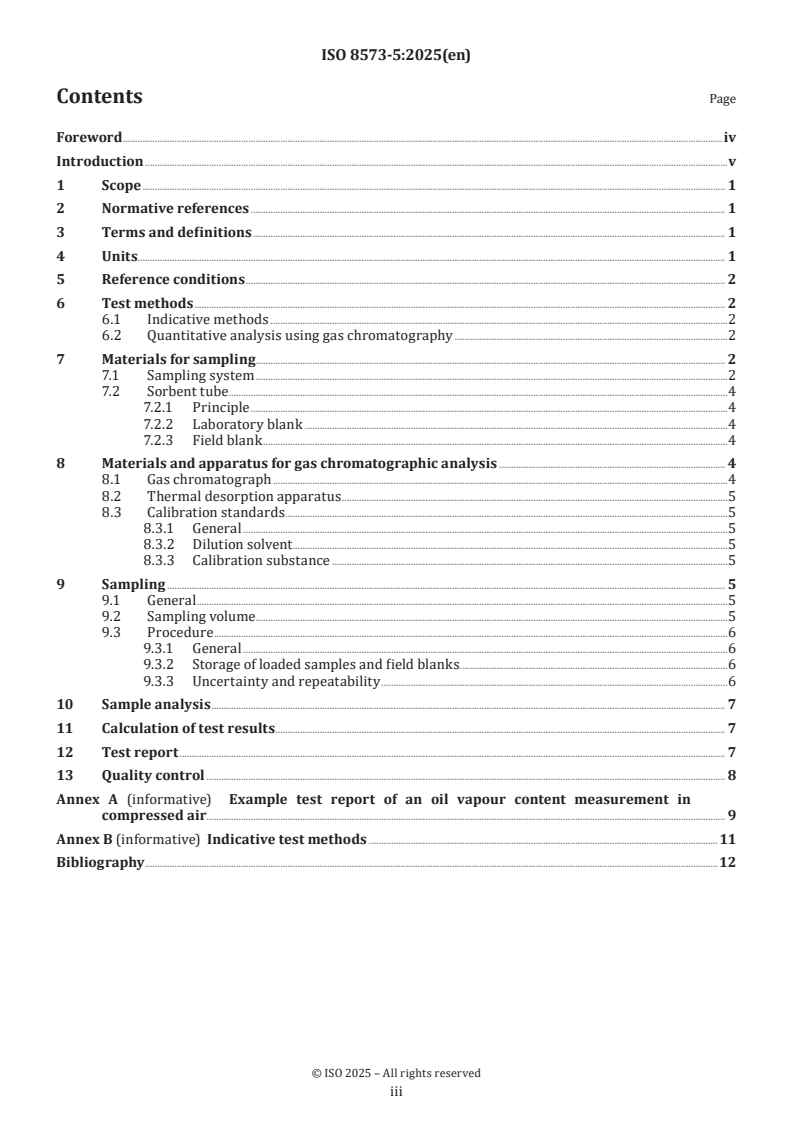 ISO 8573-5:2025(en)

Contents

Page

Foreword iv

Introduction v

1 Scope 1

2 Normative references 1

3 Terms and definitions 1

4 Units 1

5 Reference conditions 2

6 Test methods 2
6.1 Indicative methods 2
6.2 Quantitative analysis using gas chromatography 2

7 Materials for sampling 2
7.1 Sampling system 2
7.2 Sorbent tube 4
7.2.1 Principle 4
7.2.2 Laboratory blank 4
7.2.3 Field blank 4

8 Materials and apparatus for gas chromatographic analysis 4
8.1 Gas chromatograph 4
8.2 Thermal desorption apparatus 5
8.3 Calibration standards 5
8.3.1 General 5
8.3.2 Dilution solvent 5
8.3.3 Calibration substance 5

9 Sampling 5
9.1 General 5
9.2 Sampling volume 5
9.3 Procedure 6
9.3.1 General 6
9.3.2 Storage of loaded samples and field blanks 6
9.3.3 Uncertainty and repeatability 6

10 Sample analysis 7

11 Calculation of test results 7

12 Test report 7

13 Quality control 8

Annex A (informative) Example test report of an oil vapour content measurement in compressed air 9

Annex B (informative) Indicative test methods 11

Bibliography 12

© ISO 2025 – All rights reserved
iii